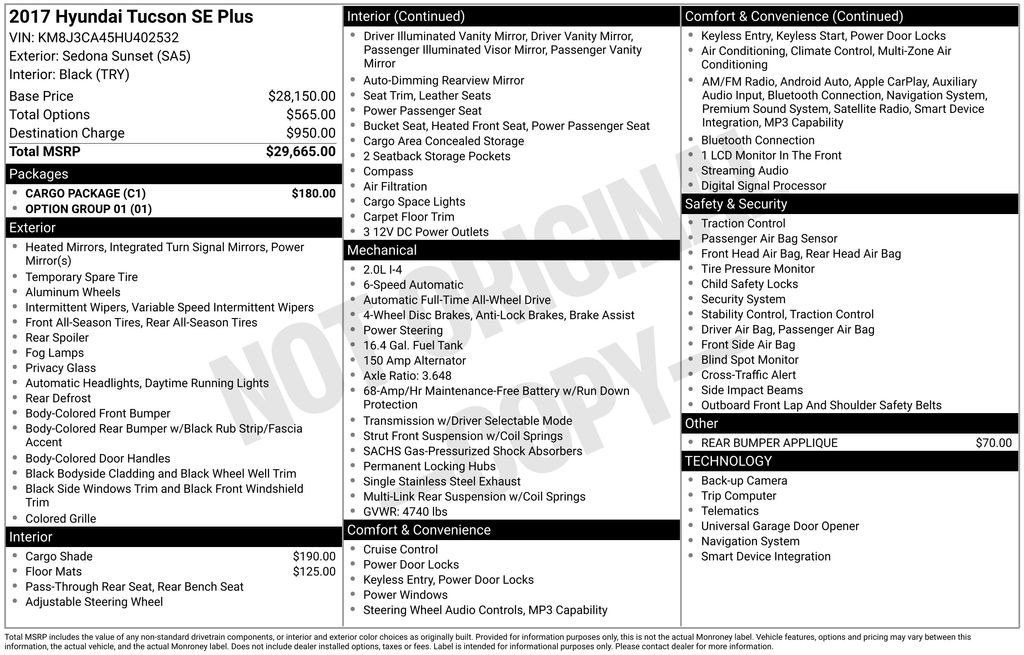 2017 Hyundai Tucson SE Plus
VIN: KM8J3CA45HU402532
Exterior: Sedona Sunset (SA5)
Interior: Black (TRY)

Base Price $28,150.00
Total Options $565.00
Destination Charge $950.00
Total MSRP $29,665.00

Packages
• CARGO PACKAGE (C1) $180.00
• OPTION GROUP 01 (01)

Exterior
• Heated Mirrors, Integrated Turn Signal Mirrors, Power Mirror(s)
• Temporary Spare Tire
• Aluminum Wheels
• Intermittent Wipers, Variable Speed Intermittent Wipers
• Front All-Season Tires, Rear All-Season Tires
• Rear Spoiler
• Fog Lamps
• Privacy Glass
• Automatic Headlights, Daytime Running Lights
• Rear Defrost
• Body-Colored Front Bumper
• Body-Colored Rear Bumper w/Black Rub Strip/Fascia Accent
• Body-Colored Door Handles
• Black Bodyside Cladding and Black Wheel Well Trim
• Black Side Windows Trim and Black Front Windshield Trim
• Colored Grille

Interior
• Cargo Shade $190.00
• Floor Mats $125.00
• Pass-Through Rear Seat, Rear Bench Seat
• Adjustable Steering Wheel

Interior (Continued)
• Driver Illuminated Vanity Mirror, Driver Vanity Mirror, Passenger Illuminated Visor Mirror, Passenger Vanity Mirror
• Auto-Dimming Rearview Mirror
• Seat Trim, Leather Seats
• Power Passenger Seat
• Bucket Seat, Heated Front Seat, Power Passenger Seat
• Cargo Area Concealed Storage
• 2 Seatback Storage Pockets
• Compass
• Air Filtration
• Cargo Space Lights
• Carpet Floor Trim
• 3 12V DC Power Outlets

Mechanical
• 2.0L I-4
• 6-Speed Automatic
• Automatic Full-Time All-Wheel Drive
• 4-Wheel Disc Brakes, Anti-Lock Brakes, Brake Assist
• Power Steering
• 16.4 Gal. Fuel Tank
• 150 Amp Alternator
• Axle Ratio: 3.648
• 68-Amp/Hr Maintenance-Free Battery w/Run Down Protection
• Transmission w/Driver Selectable Mode
• Strut Front Suspension w/Coil Springs
• SACHS Gas-Pressurized Shock Absorbers
• Permanent Locking Hubs
• Single Stainless Steel Exhaust
• Multi-Link Rear Suspension w/Coil Springs
• GVWR: 4740 lbs

Comfort & Convenience
• Cruise Control
• Power Door Locks
• Keyless Entry, Power Door Locks
• Power Windows
• Steering Wheel Audio Controls, MP3 Capability

Comfort & Convenience (Continued)
• Keyless Entry, Keyless Start, Power Door Locks
• Air Conditioning, Climate Control, Multi-Zone Air Conditioning
• AM/FM Radio, Android Auto, Apple CarPlay, Auxiliary Audio Input, Bluetooth Connection, Navigation System, Premium Sound System, Satellite Radio, Smart Device Integration, MP3 Capability
• Bluetooth Connection
• 1 LCD Monitor In The Front
• Streaming Audio
• Digital Signal Processor

Safety & Security
• Traction Control
• Passenger Air Bag Sensor
• Front Head Air Bag, Rear Head Air Bag
• Tire Pressure Monitor
• Child Safety Locks
• Security System
• Stability Control, Traction Control
• Driver Air Bag, Passenger Air Bag
• Front Side Air Bag
• Blind Spot Monitor
• Cross-Traffic Alert
• Side Impact Beams
• Outboard Front Lap And Shoulder Safety Belts

Other
• REAR BUMPER APPLIQUE $70.00

TECHNOLOGY
• Back-up Camera
• Trip Computer
• Telematics
• Universal Garage Door Opener
• Navigation System
• Smart Device Integration

Total MSRP includes the value of any non-standard drivetrain components, or interior and exterior color choices as originally built. Provided for information purposes only, this is not the actual Monroney label. Vehicle features, options and pricing may vary between this information, the actual vehicle, and the actual Monroney label. Does not include dealer installed options, taxes or fees. Label is intended for informational purposes only. Please contact dealer for more information.

NOT ORIGINAL COPY